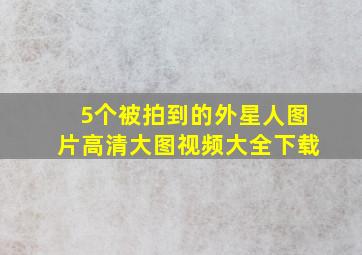 5个被拍到的外星人图片高清大图视频大全下载